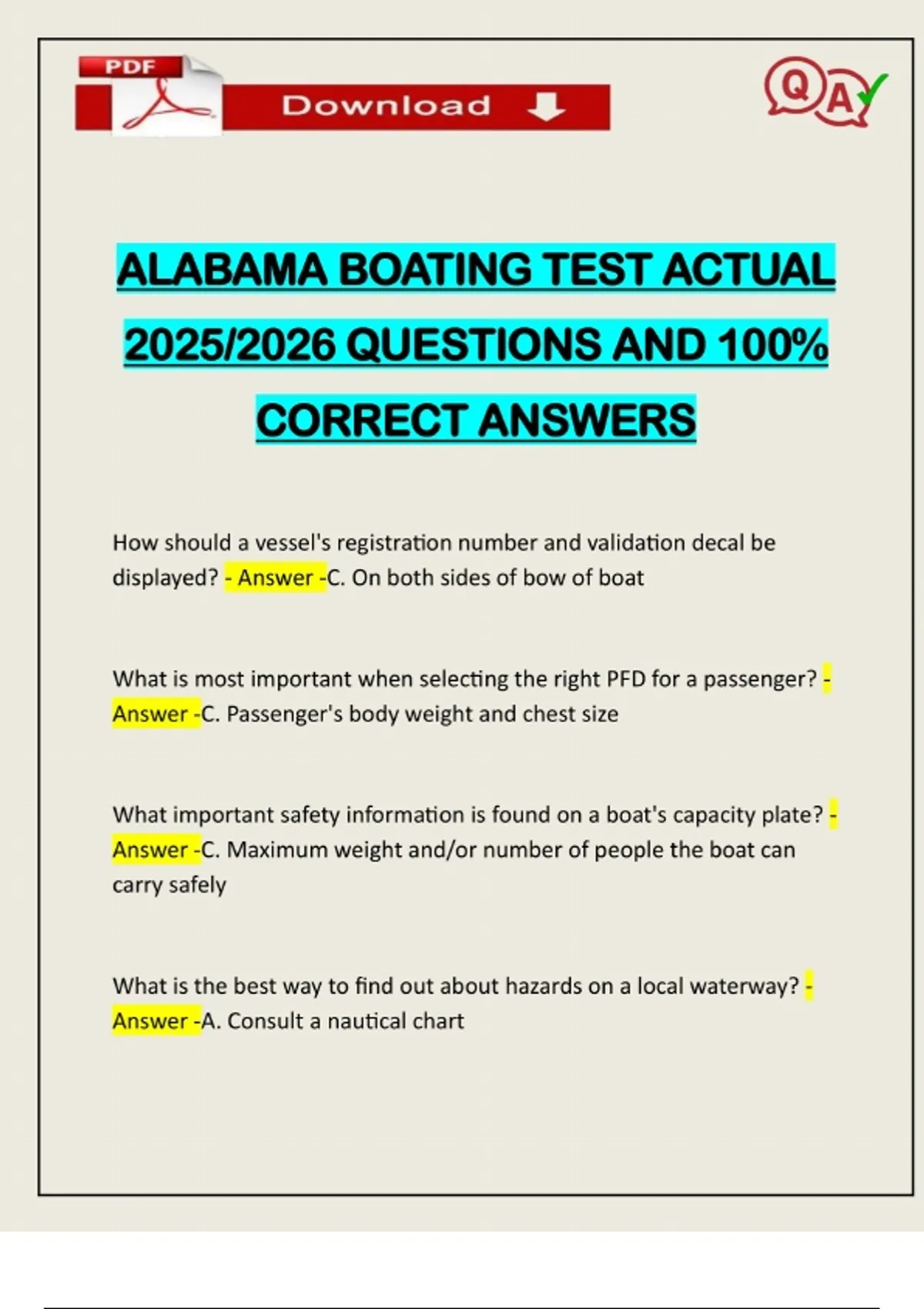 PDF

Download

Q A

ALABAMA BOATING TEST ACTUAL 2025/2026 QUESTIONS AND 100% CORRECT ANSWERS

How should a vessel's registration number and validation decal be displayed? - Answer -C. On both sides of bow of boat

What is most important when selecting the right PFD for a passenger? - Answer -C. Passenger's body weight and chest size

What important safety information is found on a boat's capacity plate? - Answer -C. Maximum weight and/or number of people the boat can carry safely

What is the best way to find out about hazards on a local waterway? - Answer -A. Consult a nautical chart